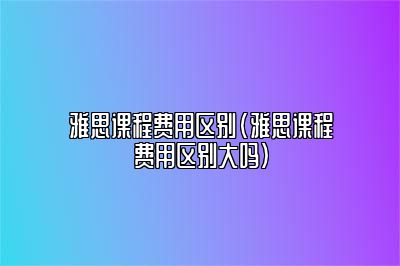 雅思课程费用区别(雅思课程费用区别大吗)